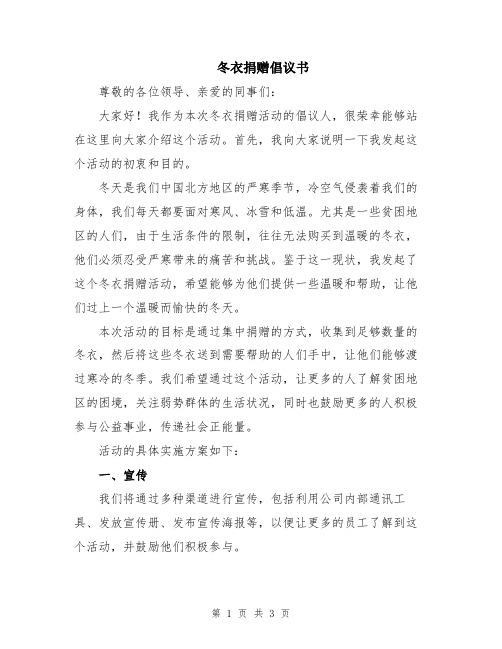 冬衣捐赠倡议书

尊敬的各位领导、亲爱的同事们：

大家好！我作为本次冬衣捐赠活动的倡议人，很荣幸能够站在这里向大家介绍这个活动。首先，我向大家说明一下我发起这个活动的初衷和目的。

冬天是我们中国北方地区的严寒季节，冷空气侵袭着我们的身体，我们每天都要面对寒风、冰雪和低温。尤其是一些贫困地区的人们，由于生活条件的限制，往往无法购买到温暖的冬衣，他们必须忍受严寒带来的痛苦和挑战。鉴于这一现状，我发起了这个冬衣捐赠活动，希望能够为他们提供一些温暖和帮助，让他们过上一个温暖而愉快的冬天。

本次活动的目标是通过集中捐赠的方式，收集到足够数量的冬衣，然后将这些冬衣送到需要帮助的人们手中，让他们能够渡过寒冷的冬季。我们希望通过这个活动，让更多的人了解贫困地区的困境，关注弱势群体的生活状况，同时也鼓励更多的人积极参与公益事业，传递社会正能量。

活动的具体实施方案如下：

一、宣传

我们将通过多种渠道进行宣传，包括利用公司内部通讯工具、发放宣传册、发布宣传海报等，以便让更多的员工了解到这个活动，并鼓励他们积极参与。

第 1 页 共 3 页